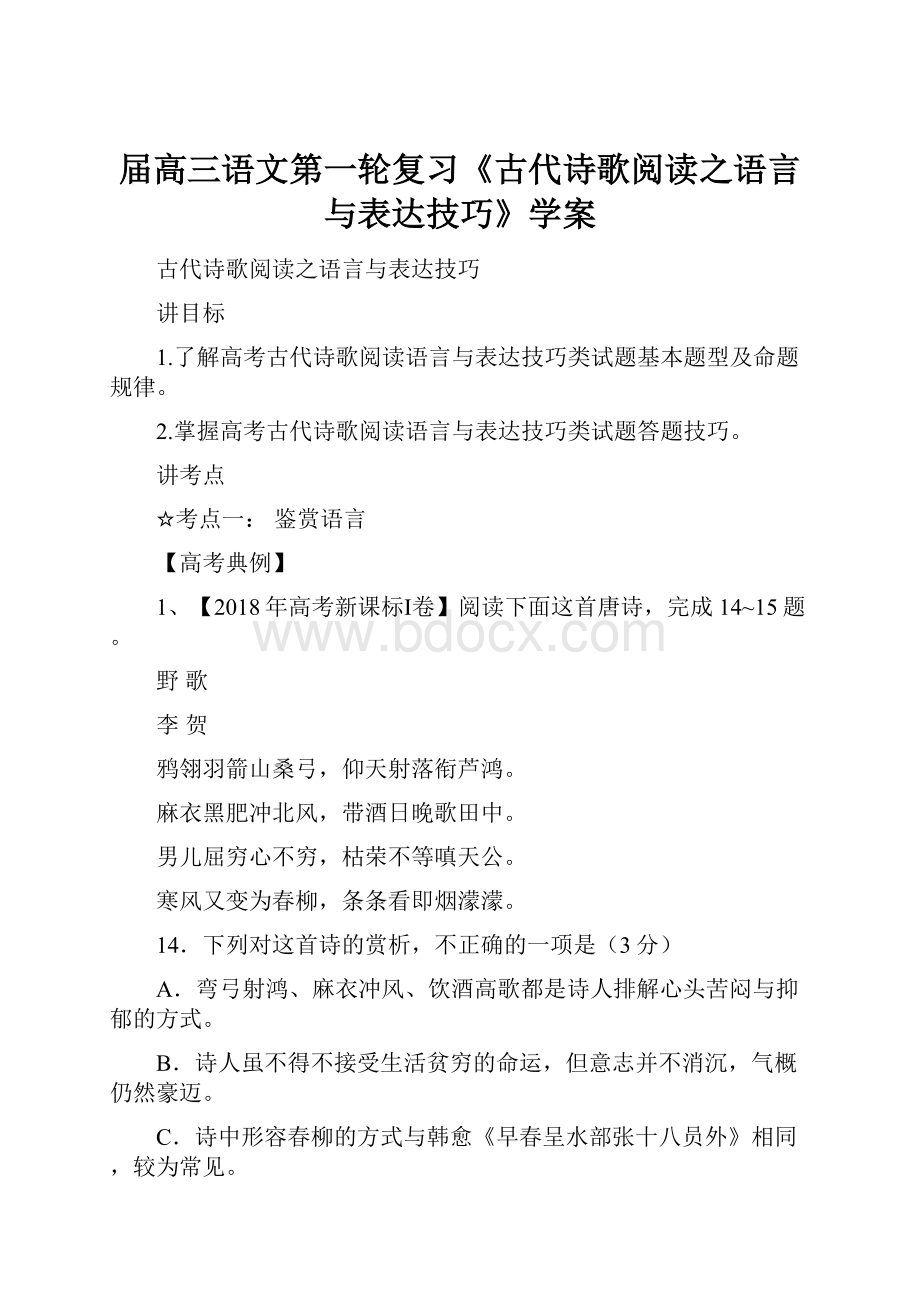 届高三语文第一轮复习《古代诗歌阅读之语言与表达技巧》学案

古代诗歌阅读之语言与表达技巧

讲目标

1.了解高考古代诗歌阅读语言与表达技巧类试题基本题型及命题规律。

2.掌握高考古代诗歌阅读语言与表达技巧类试题答题技巧。

讲考点

☆考点一： 鉴赏语言

【高考典例】

1、【2018年高考新课标I卷】阅读下面这首唐诗，完成14~15题。

www.bdocx.com

野 歌

李 贺

鸦翎羽箭山桑弓，仰天射落衔芦鸿。

麻衣黑肥冲北风，带酒日晚歌田中。

男儿屈穷心不穷，枯荣不等嗔天公。

寒风又变为春柳，条条看即烟濛濛。

14．下列对这首诗的赏析，不正确的一项是（3分）

A．弯弓射鸿、麻衣冲风、饮酒高歌都是诗人排解心头苦闷与抑郁的方式。

B．诗人虽不得不接受生活贫穷的命运，但意志并不消沉，气概仍然豪迈。

C．诗中形容春柳的方式与韩愈《早春呈水部张十八员外》相同，较为常见。